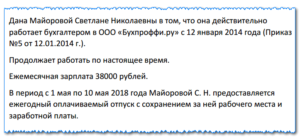 Дана Майоровой Светлане Николаевны в том, что она действительно работает бухгалтером в ООО «Бухпроффи.ру» с 12 января 2014 года (Приказ №5 от 12.01.2014 г.).

Продолжает работать по настоящее время.

Ежемесячная зарплата 38000 рублей.

В период с 1 мая по 10 мая 2018 года Майоровой С. Н. предоставляется ежегодный оплачиваемый отпуск с сохранением за ней рабочего места и заработной платы.